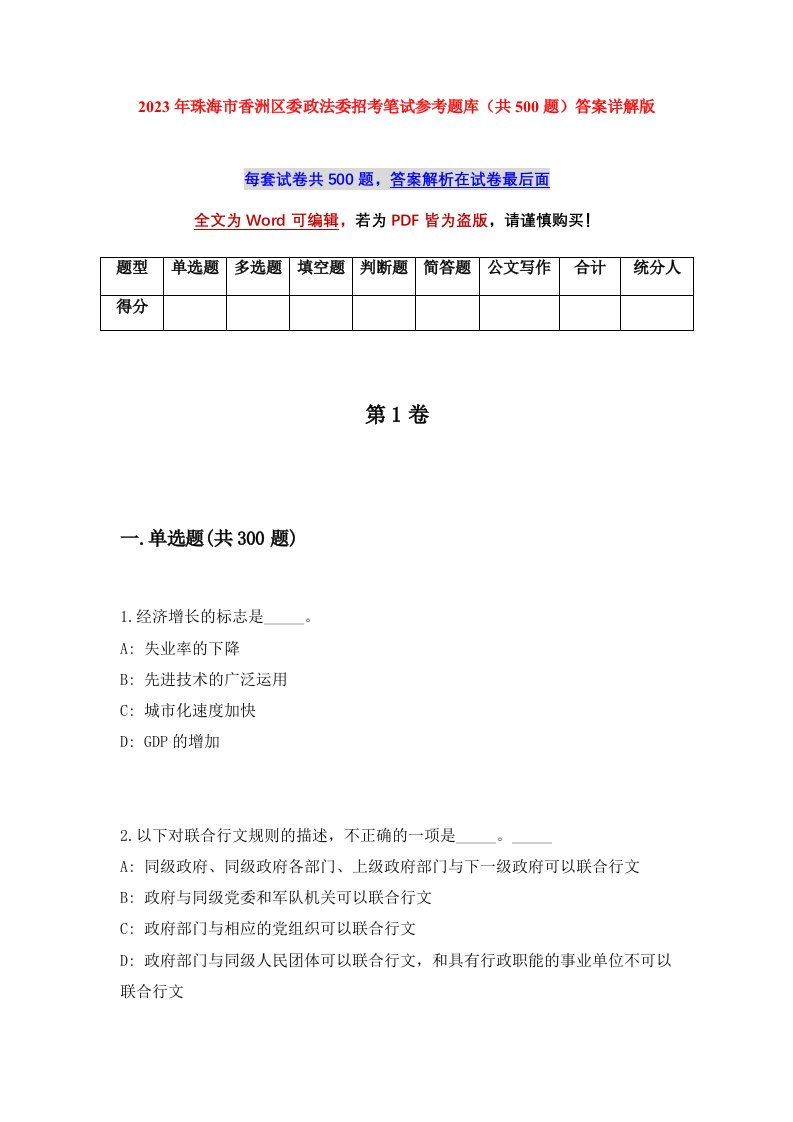 2023年珠海市香洲区委政法委招考笔试参考题库（共500题）答案详解版

每套试卷共500题，答案解析在试卷最后面

全文为Word可编辑，若为PDF皆为盗版，请谨慎购买！

| 题型 | 单选题 | 多选题 | 填空题 | 判断题 | 简答题 | 公文写作 | 合计 | 统分人 |
|---|---|---|---|---|---|---|---|---|
| 得分 | | | | | | | | |

第1卷

一.单选题(共300题)

1.经济增长的标志是_____。
A: 失业率的下降
B: 先进技术的广泛运用
C: 城市化速度加快
D: GDP的增加

2.以下对联合行文规则的描述，不正确的一项是_____。_____
A: 同级政府、同级政府各部门、上级政府部门与下一级政府可以联合行文
B: 政府与同级党委和军队机关可以联合行文
C: 政府部门与相应的党组织可以联合行文
D: 政府部门与同级人民团体可以联合行文，和具有行政职能的事业单位不可以联合行文